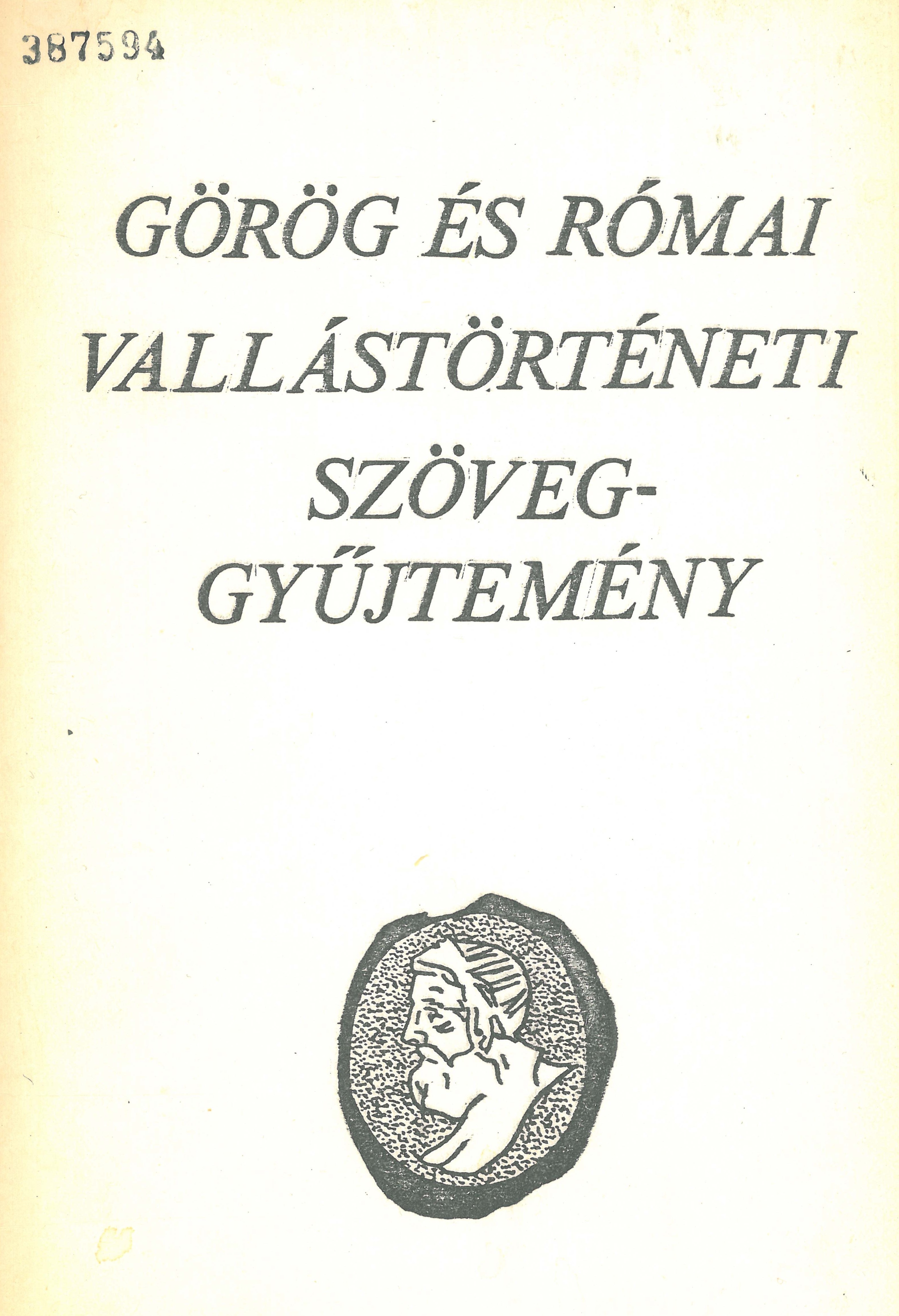 387594

GÖRÖG ÉS RÓMAI
VALLÁSTÖRTÉNETI
SZÖVEG-
GYŰJTEMÉNY